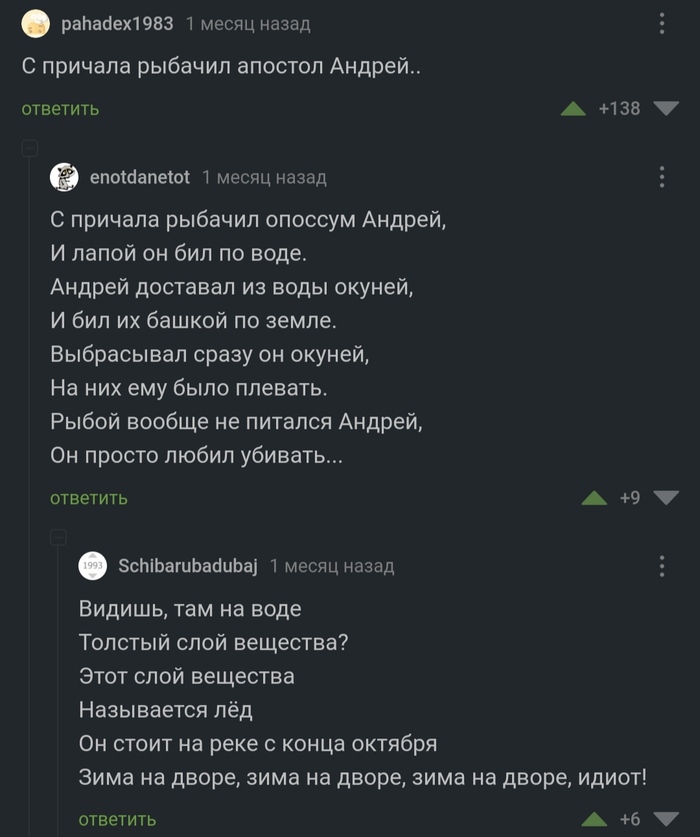 pahadex1983 1 месяц назад

С причала рыбачил апостол Андрей..

ответить

+138

enotdanetot 1 месяц назад

С причала рыбачил опоссум Андрей,
И лапой он бил по воде.
Андрей доставал из воды окуней,
И бил их башкой по земле.
Выбрасывал сразу он окуней,
На них ему было плевать.
Рыбой вообще не питался Андрей,
Он просто любил убивать...

ответить

+9

1993

Schibarubadubaj 1 месяц назад

Видишь, там на воде
Толстый слой вещества?
Этот слой вещества
Называется лёд
Он стоит на реке с конца октября
Зима на дворе, зима на дворе, зима на дворе, идиот!

ответить

+6